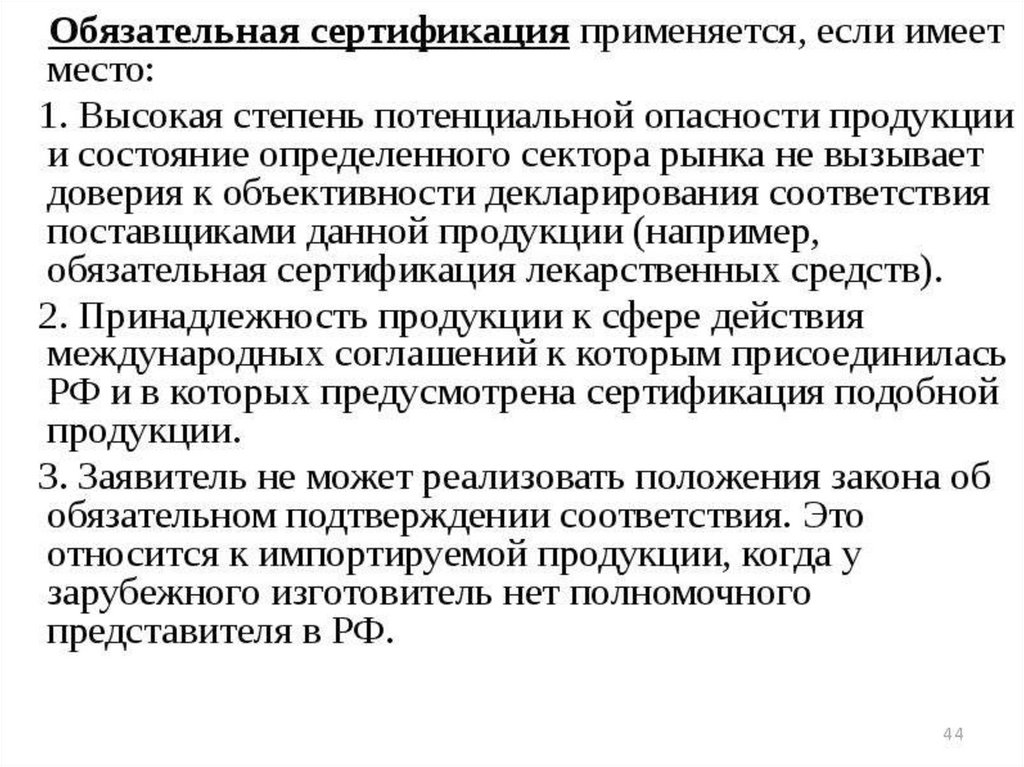 Обязательная сертификация применяется, если имеет место:

1. Высокая степень потенциальной опасности продукции и состояние определенного сектора рынка не вызывает доверия к объективности декларирования соответствия поставщиками данной продукции (например, обязательная сертификация лекарственных средств).

2. Принадлежность продукции к сфере действия международных соглашений к которым присоединилась РФ и в которых предусмотрена сертификация подобной продукции.

3. Заявитель не может реализовать положения закона об обязательном подтверждении соответствия. Это относится к импортируемой продукции, когда у зарубежного изготовитель нет полномочного представителя в РФ.

44